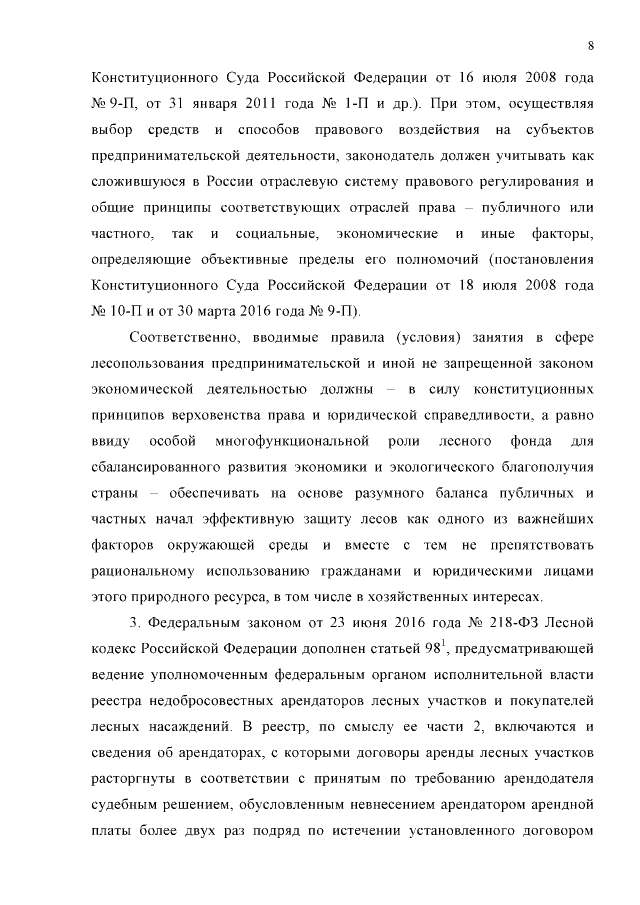 8

Конституционного Суда Российской Федерации от 16 июля 2008 года № 9-П, от 31 января 2011 года № 1-П и др.). При этом, осуществляя выбор средств и способов правового воздействия на субъектов предпринимательской деятельности, законодатель должен учитывать как сложившуюся в России отраслевую систему правового регулирования и общие принципы соответствующих отраслей права – публичного или частного, так и социальные, экономические и иные факторы, определяющие объективные пределы его полномочий (постановления Конституционного Суда Российской Федерации от 18 июля 2008 года № 10-П и от 30 марта 2016 года № 9-П).

Соответственно, вводимые правила (условия) занятия в сфере лесопользования предпринимательской и иной не запрещенной законом экономической деятельностью должны – в силу конституционных принципов верховенства права и юридической справедливости, а равно ввиду особой многофункциональной роли лесного фонда для сбалансированного развития экономики и экологического благополучия страны – обеспечивать на основе разумного баланса публичных и частных начал эффективную защиту лесов как одного из важнейших факторов окружающей среды и вместе с тем не препятствовать рациональному использованию гражданами и юридическими лицами этого природного ресурса, в том числе в хозяйственных интересах.

3. Федеральным законом от 23 июня 2016 года № 218-ФЗ Лесной кодекс Российской Федерации дополнен статьей $98^1$, предусматривающей ведение уполномоченным федеральным органом исполнительной власти реестра недобросовестных арендаторов лесных участков и покупателей лесных насаждений. В реестр, по смыслу ее части 2, включаются и сведения об арендаторах, с которыми договоры аренды лесных участков расторгнуты в соответствии с принятым по требованию арендодателя судебным решением, обусловленным невнесением арендатором арендной платы более двух раз подряд по истечении установленного договором